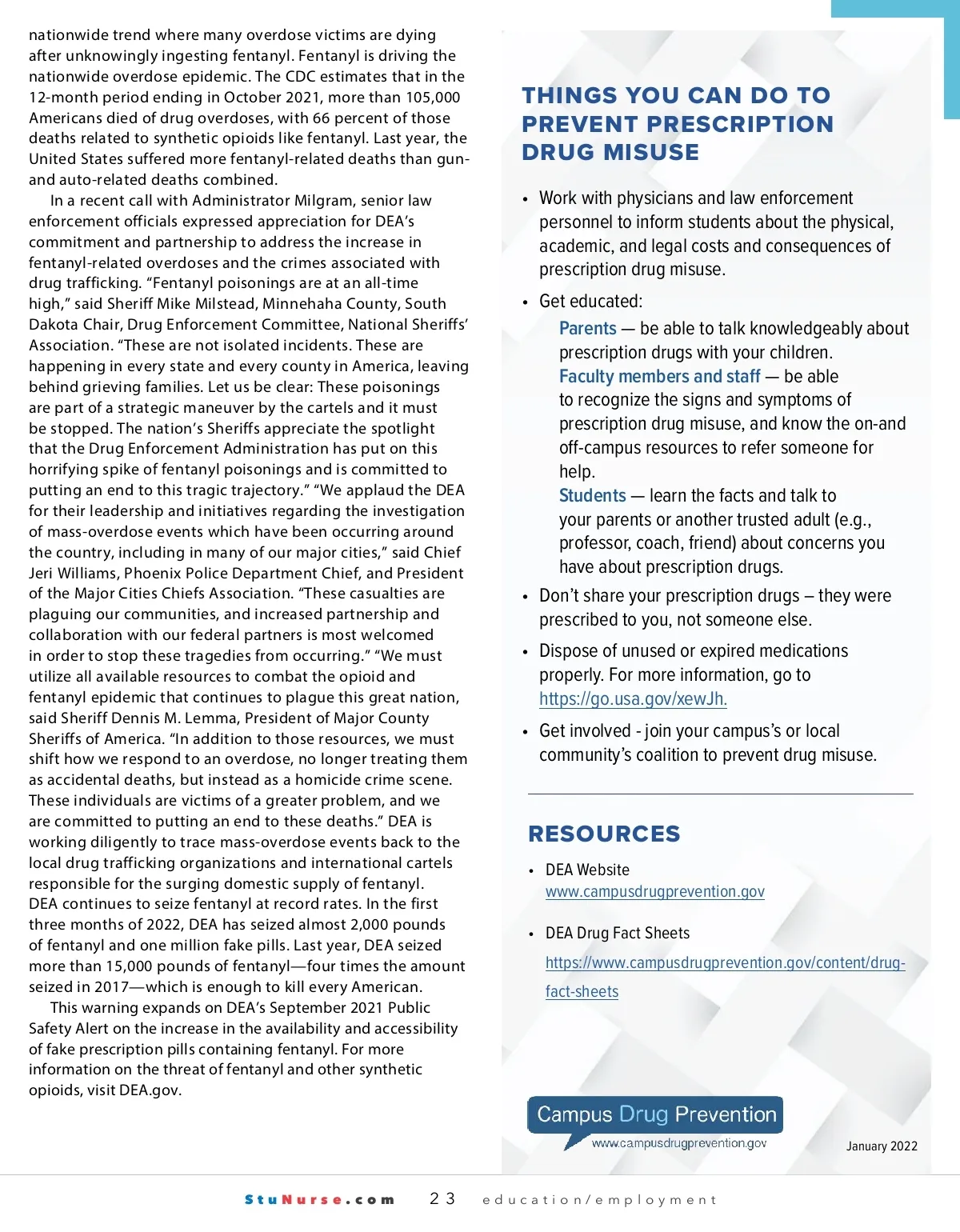 nationwide trend where many overdose victims are dying after unknowingly ingesting fentanyl. Fentanyl is driving the nationwide overdose epidemic. The CDC estimates that in the 12-month period ending in October 2021, more than 105,000 Americans died of drug overdoses, with 66 percent of those deaths related to synthetic opioids like fentanyl. Last year, the United States suffered more fentanyl-related deaths than gun- and auto-related deaths combined.

In a recent call with Administrator Milgram, senior law enforcement officials expressed appreciation for DEA's commitment and partnership to address the increase in fentanyl-related overdoses and the crimes associated with drug trafficking. "Fentanyl poisonings are at an all-time high," said Sheriff Mike Milstead, Minnehaha County, South Dakota Chair, Drug Enforcement Committee, National Sheriffs' Association. "These are not isolated incidents. These are happening in every state and every county in America, leaving behind grieving families. Let us be clear: These poisonings are part of a strategic maneuver by the cartels and it must be stopped. The nation's Sheriffs appreciate the spotlight that the Drug Enforcement Administration has put on this horrifying spike of fentanyl poisonings and is committed to putting an end to this tragic trajectory." "We applaud the DEA for their leadership and initiatives regarding the investigation of mass-overdose events which have been occurring around the country, including in many of our major cities," said Chief Jeri Williams, Phoenix Police Department Chief, and President of the Major Cities Chiefs Association. "These casualties are plaguing our communities, and increased partnership and collaboration with our federal partners is most welcomed in order to stop these tragedies from occurring." "We must utilize all available resources to combat the opioid and fentanyl epidemic that continues to plague this great nation, said Sheriff Dennis M. Lemma, President of Major County Sheriffs of America. "In addition to those resources, we must shift how we respond to an overdose, no longer treating them as accidental deaths, but instead as a homicide crime scene. These individuals are victims of a greater problem, and we are committed to putting an end to these deaths." DEA is working diligently to trace mass-overdose events back to the local drug trafficking organizations and international cartels responsible for the surging domestic supply of fentanyl. DEA continues to seize fentanyl at record rates. In the first three months of 2022, DEA has seized almost 2,000 pounds of fentanyl and one million fake pills. Last year, DEA seized more than 15,000 pounds of fentanyl—four times the amount seized in 2017—which is enough to kill every American.

This warning expands on DEA's September 2021 Public Safety Alert on the increase in the availability and accessibility of fake prescription pills containing fentanyl. For more information on the threat of fentanyl and other synthetic opioids, visit DEA.gov.

THINGS YOU CAN DO TO PREVENT PRESCRIPTION DRUG MISUSE

• Work with physicians and law enforcement personnel to inform students about the physical, academic, and legal costs and consequences of prescription drug misuse.

• Get educated:
Parents — be able to talk knowledgeably about prescription drugs with your children.
Faculty members and staff — be able to recognize the signs and symptoms of prescription drug misuse, and know the on-and off-campus resources to refer someone for help.
Students — learn the facts and talk to your parents or another trusted adult (e.g., professor, coach, friend) about concerns you have about prescription drugs.

• Don't share your prescription drugs – they were prescribed to you, not someone else.

• Dispose of unused or expired medications properly. For more information, go to https://go.usa.gov/xewJh.

• Get involved - join your campus's or local community's coalition to prevent drug misuse.

RESOURCES

• DEA Website
www.campusdrugprevention.gov

• DEA Drug Fact Sheets
https://www.campusdrugprevention.gov/content/drug-fact-sheets

Campus Drug Prevention
www.campusdrugprevention.gov

January 2022

StuNurse.com 23 education/employment